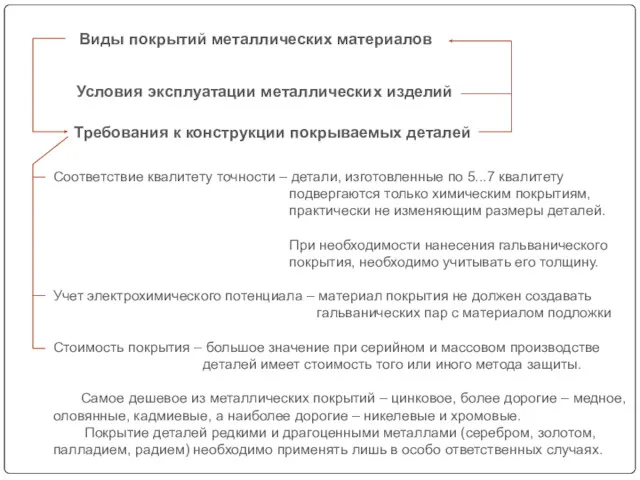 Виды покрытий металлических материалов

Условия эксплуатации металлических изделий

Требования к конструкции покрываемых деталей

Соответствие квалитету точности – детали, изготовленные по 5...7 квалитету подвергаются только химическим покрытиям, практически не изменяющим размеры деталей.

При необходимости нанесения гальванического покрытия, необходимо учитывать его толщину.

Учет электрохимического потенциала – материал покрытия не должен создавать гальванических пар с материалом подложки

Стоимость покрытия – большое значение при серийном и массовом производстве деталей имеет стоимость того или иного метода защиты.

Самое дешевое из металлических покрытий – цинковое, более дорогие – медное, оловянные, кадмиевые, а наиболее дорогие – никелевые и хромовые.

Покрытие деталей редкими и драгоценными металлами (серебром, золотом, палладием, радием) необходимо применять лишь в особо ответственных случаях.